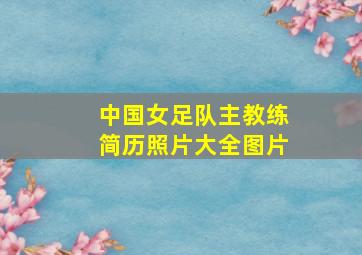 中国女足队主教练
简历照片大全图片